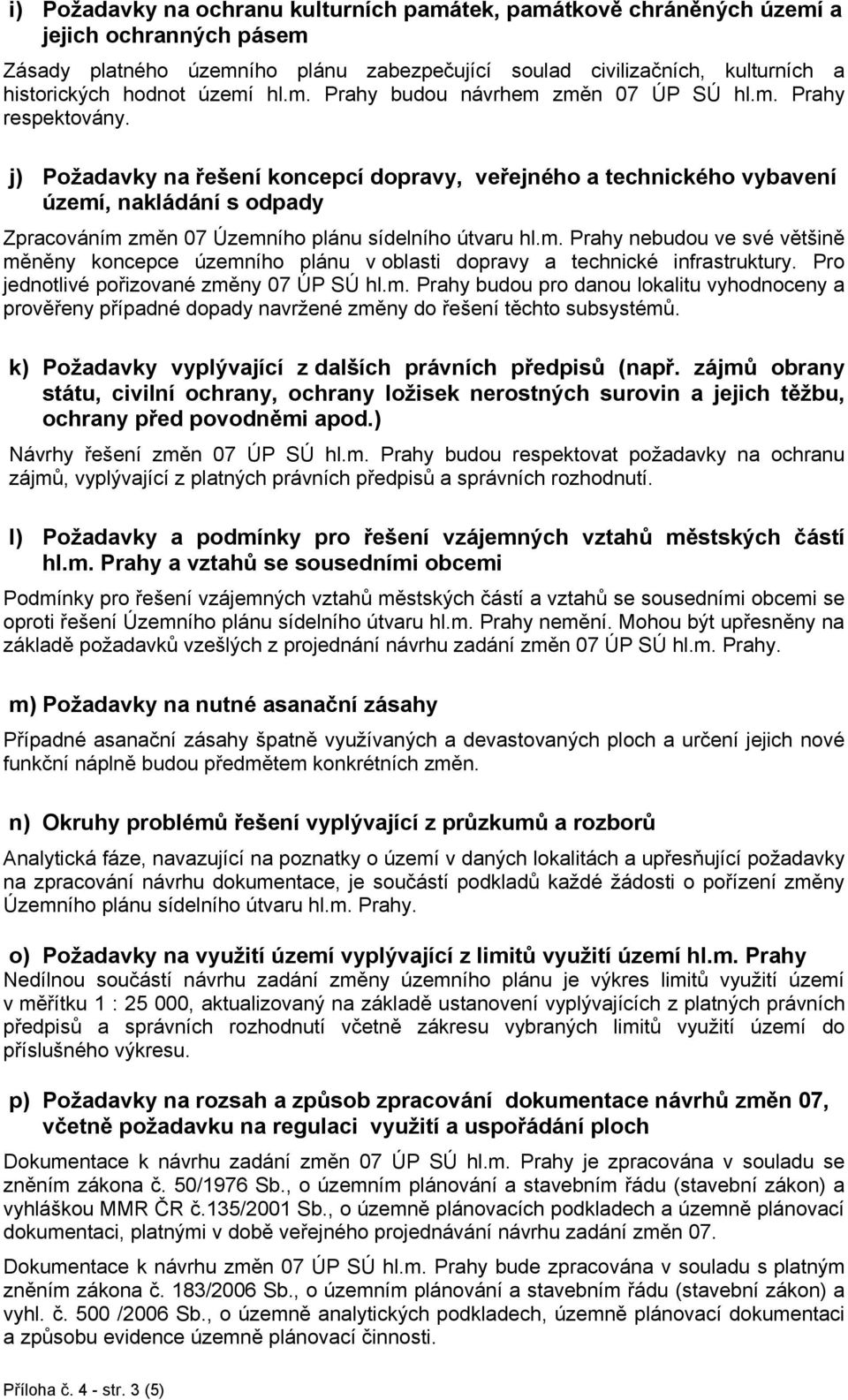 i) Požadavky na ochranu kulturních památek, památkově chráněných území a jejich ochranných pásem

Zásady platného územního plánu zabezpečující soulad civilizačních, kulturních a historických hodnot území hl.m. Prahy budou návrhem změn 07 ÚP SÚ hl.m. Prahy respektovány.

j) Požadavky na řešení koncepcí dopravy, veřejného a technického vybavení území, nakládání s odpady

Zpracováním změn 07 Územního plánu sídelního útvaru hl.m. Prahy nebudou ve své většině měněny koncepce územního plánu v oblasti dopravy a technické infrastruktury. Pro jednotlivé pořizované změny 07 ÚP SÚ hl.m. Prahy budou pro danou lokalitu vyhodnoceny a prověřeny případné dopady navržené změny do řešení těchto subsystémů.

k) Požadavky vyplývající z dalších právních předpisů (např. zájmů obrany státu, civilní ochrany, ochrany ložisek nerostných surovin a jejich těžbu, ochrany před povodněmi apod.)

Návrhy řešení změn 07 ÚP SÚ hl.m. Prahy budou respektovat požadavky na ochranu zájmů, vyplývající z platných právních předpisů a správních rozhodnutí.

l) Požadavky a podmínky pro řešení vzájemných vztahů městských částí hl.m. Prahy a vztahů se sousedními obcemi

Podmínky pro řešení vzájemných vztahů městských částí a vztahů se sousedními obcemi se oproti řešení Územního plánu sídelního útvaru hl.m. Prahy nemění. Mohou být upřesněny na základě požadavků vzešlých z projednání návrhu zadání změn 07 ÚP SÚ hl.m. Prahy.

m) Požadavky na nutné asanační zásahy

Případné asanační zásahy špatně využívaných a devastovaných ploch a určení jejich nové funkční náplně budou předmětem konkrétních změn.

n) Okruhy problémů řešení vyplývající z průzkumů a rozborů

Analytická fáze, navazující na poznatky o území v daných lokalitách a upřesňující požadavky na zpracování návrhu dokumentace, je součástí podkladů každé žádosti o pořízení změny Územního plánu sídelního útvaru hl.m. Prahy.

o) Požadavky na využití území vyplývající z limitů využití území hl.m. Prahy
Nedílnou součástí návrhu zadání změny územního plánu je výkres limitů využití území v měřítku 1 : 25 000, aktualizovaný na základě ustanovení vyplývajících z platných právních předpisů a správních rozhodnutí včetně zákresu vybraných limitů využití území do příslušného výkresu.

p) Požadavky na rozsah a způsob zpracování dokumentace návrhů změn 07, včetně požadavku na regulaci využití a uspořádání ploch

Dokumentace k návrhu zadání změn 07 ÚP SÚ hl.m. Prahy je zpracována v souladu se zněním zákona č. 50/1976 Sb., o územním plánování a stavebním řádu (stavební zákon) a vyhláškou MMR ČR č.135/2001 Sb., o územně plánovacích podkladech a územně plánovací dokumentaci, platnými v době veřejného projednávání návrhu zadání změn 07.

Dokumentace k návrhu změn 07 ÚP SÚ hl.m. Prahy bude zpracována v souladu s platným zněním zákona č. 183/2006 Sb., o územním plánování a stavebním řádu (stavební zákon) a vyhl. č. 500 /2006 Sb., o územně analytických podkladech, územně plánovací dokumentaci a způsobu evidence územně plánovací činnosti.

Příloha č. 4 - str. 3 (5)